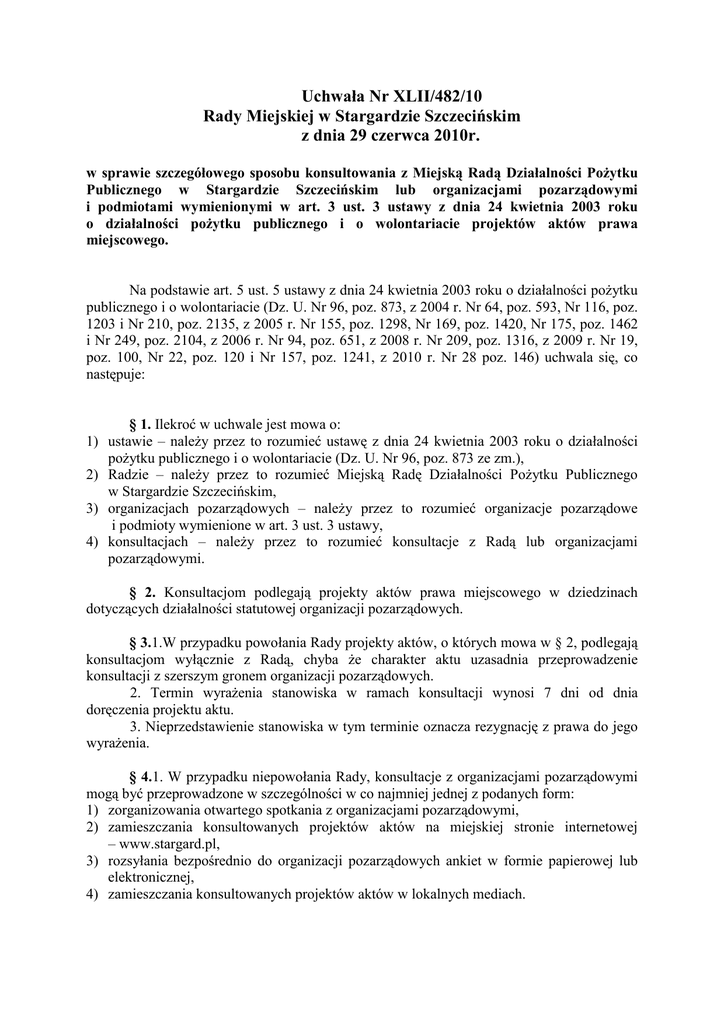 Uchwała Nr XLII/482/10
Rady Miejskiej w Stargardzie Szczecińskim
z dnia 29 czerwca 2010r.

w sprawie szczegółowego sposobu konsultowania z Miejską Radą Działalności Pożytku Publicznego w Stargardzie Szczecińskim lub organizacjami pozarządowymi i podmiotami wymienionymi w art. 3 ust. 3 ustawy z dnia 24 kwietnia 2003 roku o działalności pożytku publicznego i o wolontariacie projektów aktów prawa miejscowego.

Na podstawie art. 5 ust. 5 ustawy z dnia 24 kwietnia 2003 roku o działalności pożytku publicznego i o wolontariacie (Dz. U. Nr 96, poz. 873, z 2004 r. Nr 64, poz. 593, Nr 116, poz. 1203 i Nr 210, poz. 2135, z 2005 r. Nr 155, poz. 1298, Nr 169, poz. 1420, Nr 175, poz. 1462 i Nr 249, poz. 2104, z 2006 r. Nr 94, poz. 651, z 2008 r. Nr 209, poz. 1316, z 2009 r. Nr 19, poz. 100, Nr 22, poz. 120 i Nr 157, poz. 1241, z 2010 r. Nr 28 poz. 146) uchwala się, co następuje:

§ 1. Ilekroć w uchwale jest mowa o:
1) ustawie – należy przez to rozumieć ustawę z dnia 24 kwietnia 2003 roku o działalności pożytku publicznego i o wolontariacie (Dz. U. Nr 96, poz. 873 ze zm.),
2) Radzie – należy przez to rozumieć Miejską Radę Działalności Pożytku Publicznego w Stargardzie Szczecińskim,
3) organizacjach pozarządowych – należy przez to rozumieć organizacje pozarządowe i podmioty wymienione w art. 3 ust. 3 ustawy,
4) konsultacjach – należy przez to rozumieć konsultacje z Radą lub organizacjami pozarządowymi.

§ 2. Konsultacjom podlegają projekty aktów prawa miejscowego w dziedzinach dotyczących działalności statutowej organizacji pozarządowych.

§ 3.1.W przypadku powołania Rady projekty aktów, o których mowa w § 2, podlegają konsultacjom wyłącznie z Radą, chyba że charakter aktu uzasadnia przeprowadzenie konsultacji z szerszym gronem organizacji pozarządowych.
2. Termin wyrażenia stanowiska w ramach konsultacji wynosi 7 dni od dnia doręczenia projektu aktu.
3. Nieprzedstawienie stanowiska w tym terminie oznacza rezygnację z prawa do jego wyrażenia.

§ 4.1. W przypadku niepowołania Rady, konsultacje z organizacjami pozarządowymi mogą być przeprowadzone w szczególności w co najmniej jednej z podanych form:
1) zorganizowania otwartego spotkania z organizacjami pozarządowymi,
2) zamieszczania konsultowanych projektów aktów na miejskiej stronie internetowej – www.stargard.pl,
3) rozsyłania bezpośrednio do organizacji pozarządowych ankiet w formie papierowej lub elektronicznej,
4) zamieszczania konsultowanych projektów aktów w lokalnych mediach.